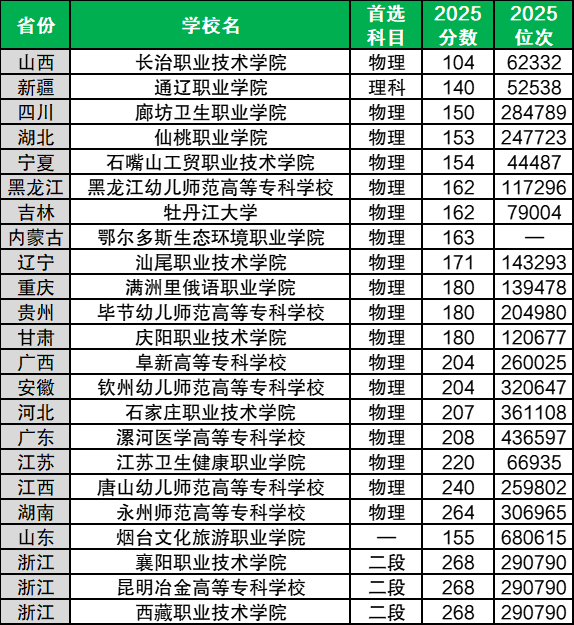 | 省份 | 学校名 | 首选科目 | 2025分数 | 2025位次 |
|---|---|---|---|---|
| 山西 | 长治职业技术学院 | 物理 | 104 | 62332 |
| 新疆 | 通辽职业学院 | 理科 | 140 | 52538 |
| 四川 | 廊坊卫生职业学院 | 物理 | 150 | 284789 |
| 湖北 | 仙桃职业学院 | 物理 | 153 | 247723 |
| 宁夏 | 石嘴山工贸职业技术学院 | 物理 | 154 | 44487 |
| 黑龙江 | 黑龙江幼儿师范高等专科学校 | 物理 | 162 | 117296 |
| 吉林 | 牡丹江大学 | 物理 | 162 | 79004 |
| 内蒙古 | 鄂尔多斯生态环境职业学院 | 物理 | 163 | — |
| 辽宁 | 汕尾职业技术学院 | 物理 | 171 | 143293 |
| 重庆 | 满洲里俄语职业学院 | 物理 | 180 | 139478 |
| 贵州 | 毕节幼儿师范高等专科学校 | 物理 | 180 | 204980 |
| 甘肃 | 庆阳职业技术学院 | 物理 | 180 | 120677 |
| 广西 | 阜新高等专科学校 | 物理 | 204 | 260025 |
| 安徽 | 钦州幼儿师范高等专科学校 | 物理 | 204 | 320647 |
| 河北 | 石家庄职业技术学院 | 物理 | 207 | 361108 |
| 广东 | 漯河医学高等专科学校 | 物理 | 208 | 436597 |
| 江苏 | 江苏卫生健康职业学院 | 物理 | 220 | 66935 |
| 江西 | 唐山幼儿师范高等专科学校 | 物理 | 240 | 259802 |
| 湖南 | 永州师范高等专科学校 | 物理 | 264 | 306965 |
| 山东 | 烟台文化旅游职业学院 | — | 155 | 680615 |
| 浙江 | 襄阳职业技术学院 | 二段 | 268 | 290790 |
| 浙江 | 昆明冶金高等专科学校 | 二段 | 268 | 290790 |
| 浙江 | 西藏职业技术学院 | 二段 | 268 | 290790 |